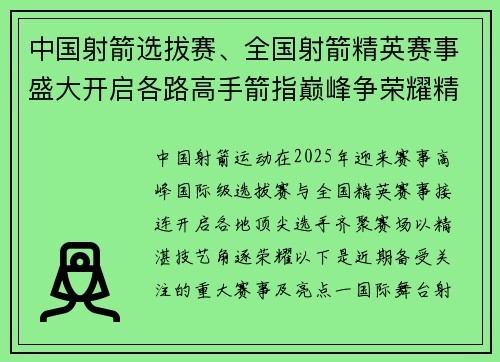 中国射箭选拔赛、全国射箭精英赛事盛大开启各路高手箭指巅峰争荣耀精

中国射箭运动在2025年迎来赛事高峰国际级选拔赛与全国精英赛事接连开启各地顶尖选手齐聚赛场以精湛技艺角逐荣耀以下是近期备受关注的重大赛事及亮点一国际舞台射